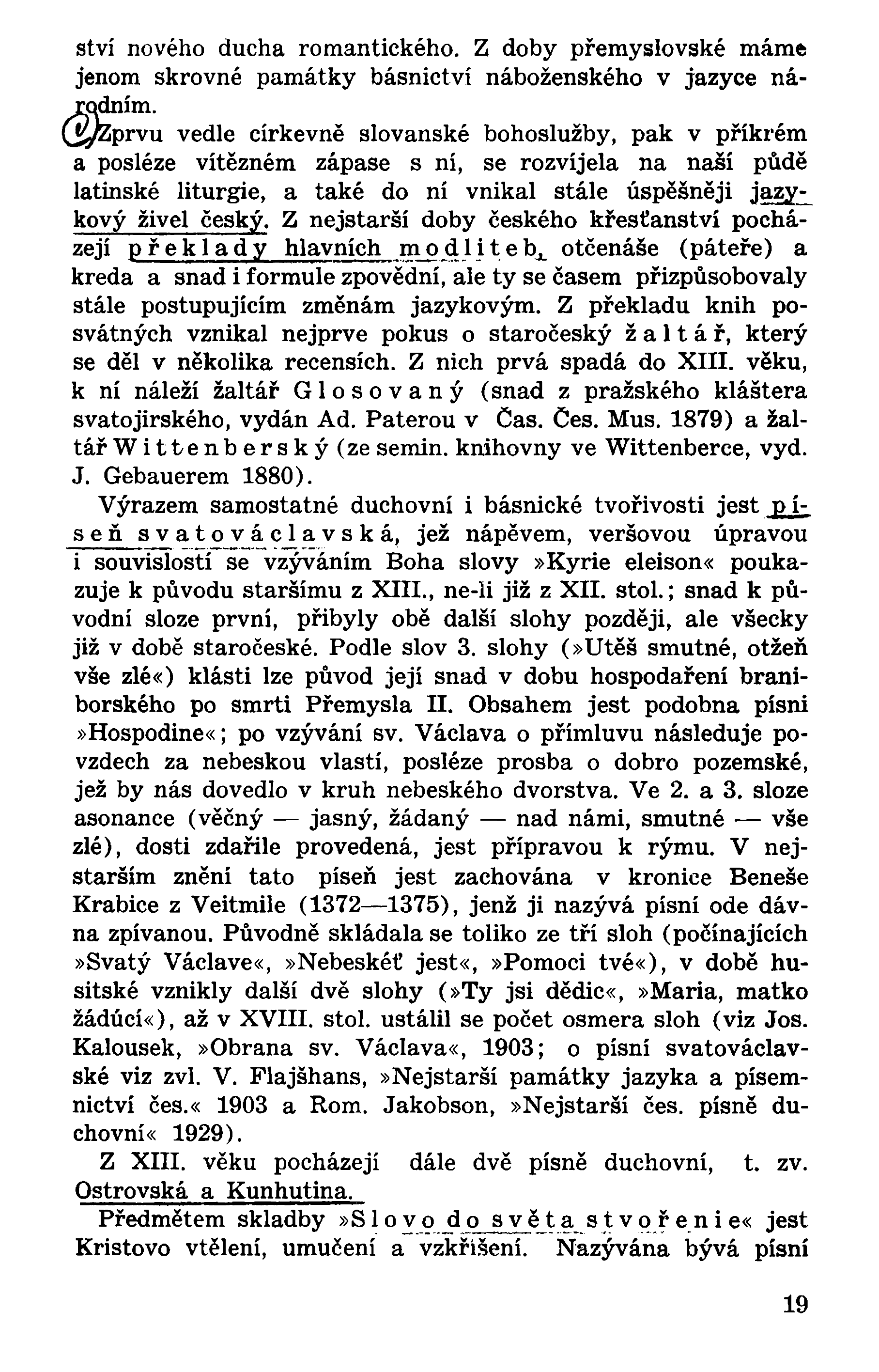 ství nového ducha romantického. Z doby přemyslovské máme jenom skrovné památky básnictví náboženského v jazyce národním.

Zprvu vedle církevně slovanské bohoslužby, pak v příkrém a posléze vítězném zápase s ní, se rozvíjela na naší půdě latinské liturgie, a také do ní vnikal stále úspěšněji jazykový živel český. Z nejstarší doby českého křesťanství pocházejí překlady hlavních modliteb, otčenáše (páteře) a kreda a snad i formule zpovědní, ale ty se časem přizpůsobovaly stále postupujícím změnám jazykovým. Z překladu knih posvátných vznikal nejprve pokus o staročeský žaltář, který se děl v několika recensích. Z nich prvá spadá do XIII. věku, k ní náleží žaltář Glosovaný (snad z pražského kláštera svatojirského, vydán Ad. Paterou v Čas. Čes. Mus. 1879) a žaltář Wittenberský (ze semin. knihovny ve Wittenberce, vyd. J. Gebauerem 1880).

Výrazem samostatné duchovní i básnické tvořivosti jest píseň svatováclavská, jež nápěvem, veršovou úpravou i souvislostí se vzýváním Boha slovy »Kyrie eleison« poukazuje k původu staršímu z XIII., ne-li již z XII. stol.; snad k původní sloze první, přibyly obě další slohy později, ale všecky již v době staročeské. Podle slov 3. slohy (»Utěš smutné, otžeň vše zlé«) klásti lze původ její snad v dobu hospodaření braniborského po smrti Přemysla II. Obsahem jest podobna písni »Hospodine«; po vzývání sv. Václava o přímluvu následuje povzdech za nebeskou vlastí, posléze prosba o dobro pozemské, jež by nás dovedlo v kruh nebeského dvorstva. Ve 2. a 3. sloze asonance (věčný — jasný, žádaný — nad námi, smutné — vše zlé), dosti zdařile provedená, jest přípravou k rýmu. V nejstarším znění tato píseň jest zachována v kronice Beneše Krabice z Veitmile (1372—1375), jenž ji nazývá písní ode dávna zpívanou. Původně skládala se toliko ze tří sloh (počínajících »Svatý Václave«, »Nebeskéť jest«, »Pomoci tvé«), v době husitské vznikly další dvě slohy (»Ty jsi dědic«, »Maria, matko žádúcí«), až v XVIII. stol. ustálil se počet osmera sloh (viz Jos. Kalousek, »Obrana sv. Václava«, 1903; o písni svatováclavské viz zvl. V. Flajšhans, »Nejstarší památky jazyka a písemnictví čes.« 1903 a Rom. Jakobson, »Nejstarší čes. písně duchovní« 1929).

Z XIII. věku pocházejí dále dvě písně duchovní, t. zv. Ostrovská a Kunhutina.

Předmětem skladby »Slovo do světa stvořenie« jest Kristovo vtělení, umučení a vzkříšení. Nazývána bývá písní

19